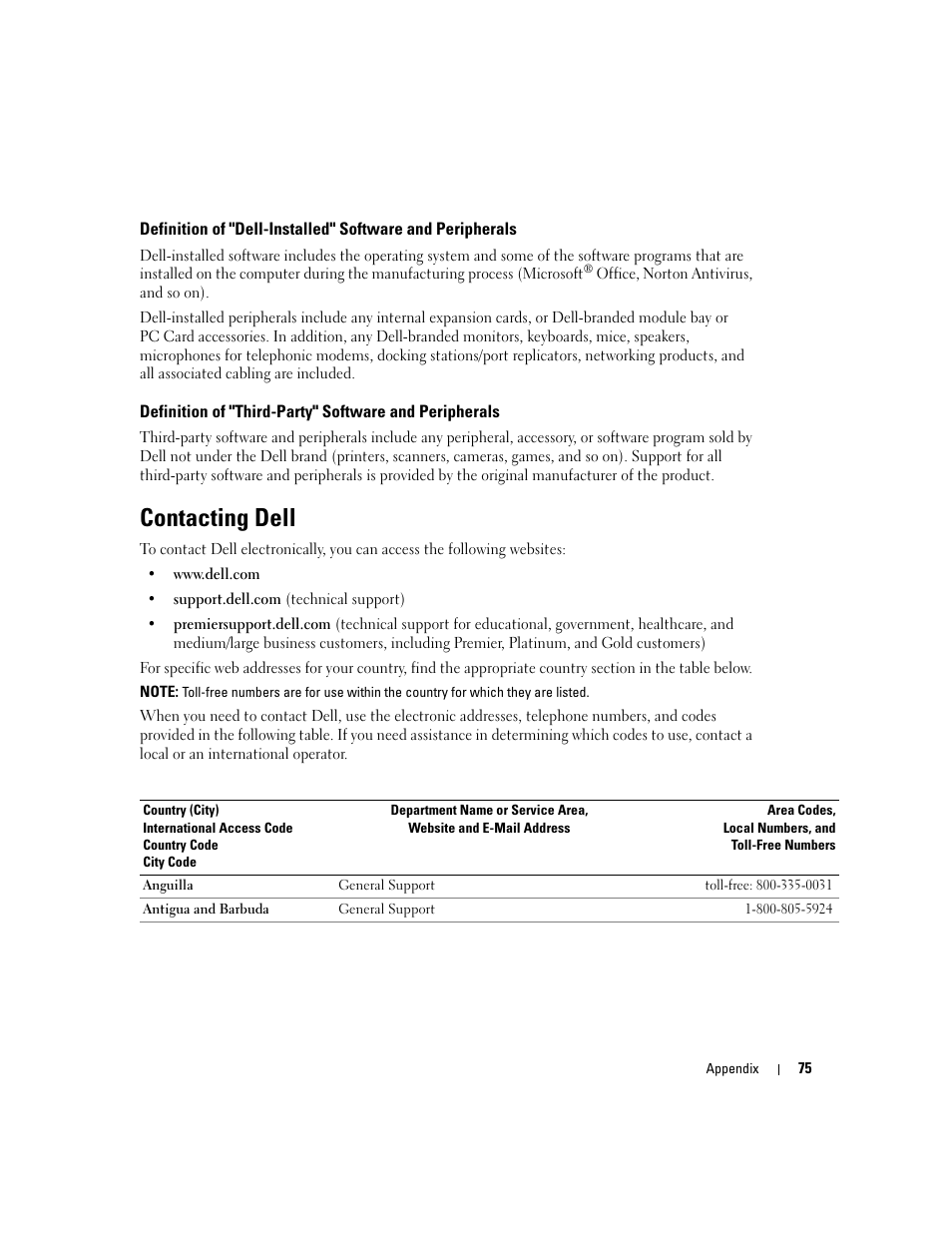 Definition of "Dell-Installed" Software and Peripherals

Dell-installed software includes the operating system and some of the software programs that are installed on the computer during the manufacturing process (Microsoft® Office, Norton Antivirus, and so on).

Dell-installed peripherals include any internal expansion cards, or Dell-branded module bay or PC Card accessories. In addition, any Dell-branded monitors, keyboards, mice, speakers, microphones for telephonic modems, docking stations/port replicators, networking products, and all associated cabling are included.

Definition of "Third-Party" Software and Peripherals

Third-party software and peripherals include any peripheral, accessory, or software program sold by Dell not under the Dell brand (printers, scanners, cameras, games, and so on). Support for all third-party software and peripherals is provided by the original manufacturer of the product.

Contacting Dell

To contact Dell electronically, you can access the following websites:

• www.dell.com

• support.dell.com (technical support)

• premiersupport.dell.com (technical support for educational, government, healthcare, and medium/large business customers, including Premier, Platinum, and Gold customers)

For specific web addresses for your country, find the appropriate country section in the table below.

NOTE: Toll-free numbers are for use within the country for which they are listed.

When you need to contact Dell, use the electronic addresses, telephone numbers, and codes provided in the following table. If you need assistance in determining which codes to use, contact a local or an international operator.

| Country (City) International Access Code Country Code City Code | Department Name or Service Area, Website and E-Mail Address | Area Codes, Local Numbers, and Toll-Free Numbers |
|---|---|---|
| Anguilla | General Support | toll-free: 800-335-0031 |
| Antigua and Barbuda | General Support | 1-800-805-5924 |

Appendix | 75